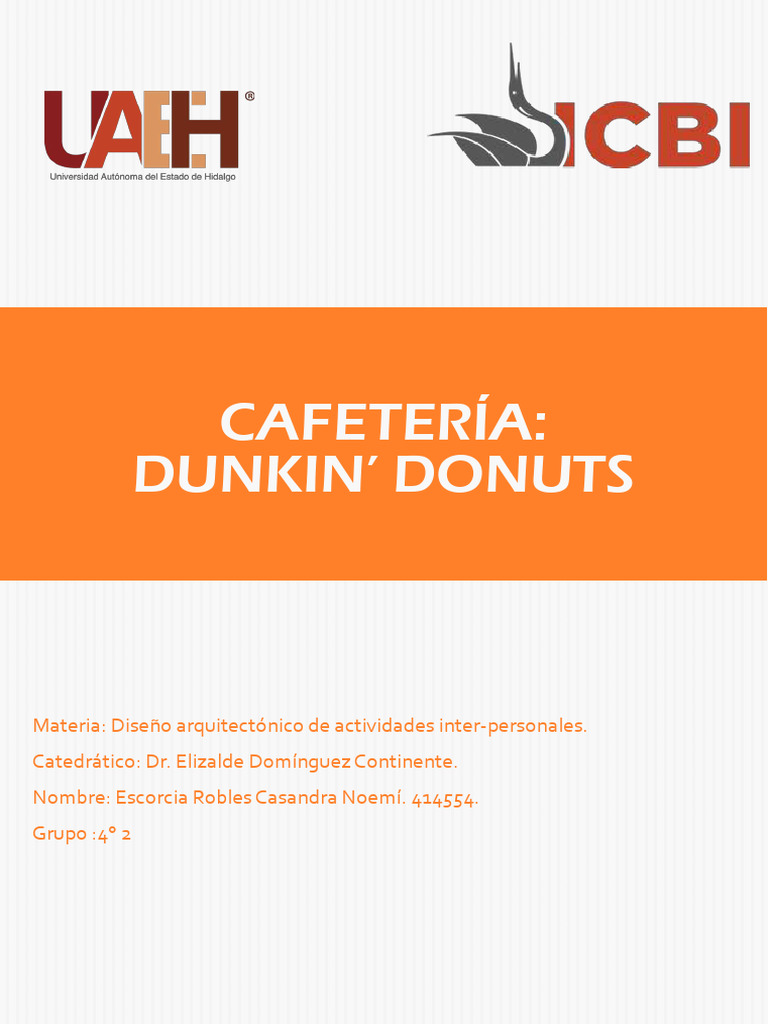 UAEH®
Universidad Autónoma del Estado de Hidalgo

ICBI

CAFETERÍA:
DUNKIN´ DONUTS

Materia: Diseño arquitectónico de actividades inter-personales.

Catedrático: Dr. Elizalde Domínguez Continente.

Nombre: Escorcia Robles Casandra Noemí. 414554.

Grupo :4° 2